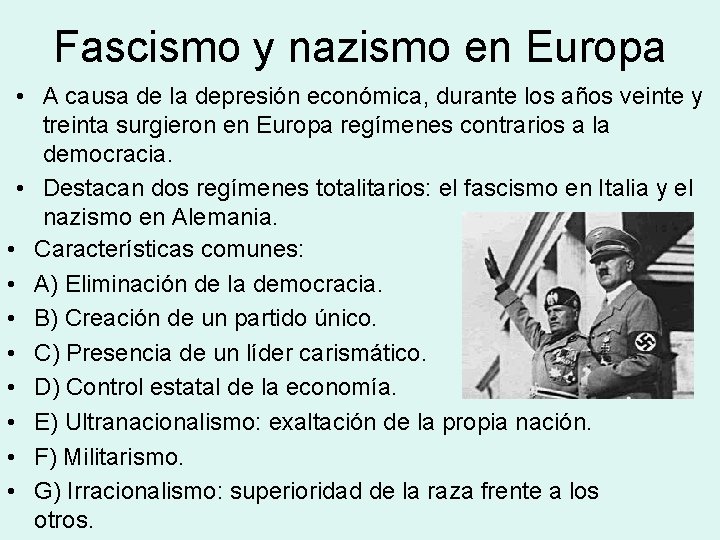 Fascismo y nazismo en Europa

• A causa de la depresión económica, durante los años veinte y treinta surgieron en Europa regímenes contrarios a la democracia.

• Destacan dos regímenes totalitarios: el fascismo en Italia y el nazismo en Alemania.

• Características comunes:

• A) Eliminación de la democracia.

• B) Creación de un partido único.

• C) Presencia de un líder carismático.

• D) Control estatal de la economía.

• E) Ultranacionalismo: exaltación de la propia nación.

• F) Militarismo.

• G) Irracionalismo: superioridad de la raza frente a los otros.